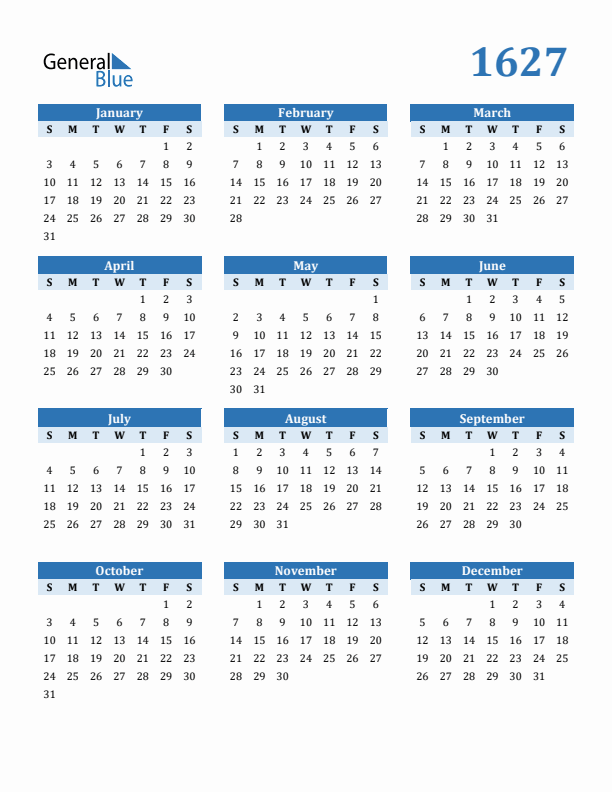 General Blue

1627

January

| S | M | T | W | T | F | S |
|---|---|---|---|---|---|---|
| | | | | | 1 | 2 |
| 3 | 4 | 5 | 6 | 7 | 8 | 9 |
| 10 | 11 | 12 | 13 | 14 | 15 | 16 |
| 17 | 18 | 19 | 20 | 21 | 22 | 23 |
| 24 | 25 | 26 | 27 | 28 | 29 | 30 |
| 31 | | | | | | |

February

| S | M | T | W | T | F | S |
|---|---|---|---|---|---|---|
| | 1 | 2 | 3 | 4 | 5 | 6 |
| 7 | 8 | 9 | 10 | 11 | 12 | 13 |
| 14 | 15 | 16 | 17 | 18 | 19 | 20 |
| 21 | 22 | 23 | 24 | 25 | 26 | 27 |
| 28 | | | | | | |

March

| S | M | T | W | T | F | S |
|---|---|---|---|---|---|---|
| | 1 | 2 | 3 | 4 | 5 | 6 |
| 7 | 8 | 9 | 10 | 11 | 12 | 13 |
| 14 | 15 | 16 | 17 | 18 | 19 | 20 |
| 21 | 22 | 23 | 24 | 25 | 26 | 27 |
| 28 | 29 | 30 | 31 | | | |

April

| S | M | T | W | T | F | S |
|---|---|---|---|---|---|---|
| | | | | 1 | 2 | 3 |
| 4 | 5 | 6 | 7 | 8 | 9 | 10 |
| 11 | 12 | 13 | 14 | 15 | 16 | 17 |
| 18 | 19 | 20 | 21 | 22 | 23 | 24 |
| 25 | 26 | 27 | 28 | 29 | 30 | |

May

| S | M | T | W | T | F | S |
|---|---|---|---|---|---|---|
| | | | | | | 1 |
| 2 | 3 | 4 | 5 | 6 | 7 | 8 |
| 9 | 10 | 11 | 12 | 13 | 14 | 15 |
| 16 | 17 | 18 | 19 | 20 | 21 | 22 |
| 23 | 24 | 25 | 26 | 27 | 28 | 29 |
| 30 | 31 | | | | | |

June

| S | M | T | W | T | F | S |
|---|---|---|---|---|---|---|
| | | 1 | 2 | 3 | 4 | 5 |
| 6 | 7 | 8 | 9 | 10 | 11 | 12 |
| 13 | 14 | 15 | 16 | 17 | 18 | 19 |
| 20 | 21 | 22 | 23 | 24 | 25 | 26 |
| 27 | 28 | 29 | 30 | | | |

July

| S | M | T | W | T | F | S |
|---|---|---|---|---|---|---|
| | | | | 1 | 2 | 3 |
| 4 | 5 | 6 | 7 | 8 | 9 | 10 |
| 11 | 12 | 13 | 14 | 15 | 16 | 17 |
| 18 | 19 | 20 | 21 | 22 | 23 | 24 |
| 25 | 26 | 27 | 28 | 29 | 30 | 31 |

August

| S | M | T | W | T | F | S |
|---|---|---|---|---|---|---|
| 1 | 2 | 3 | 4 | 5 | 6 | 7 |
| 8 | 9 | 10 | 11 | 12 | 13 | 14 |
| 15 | 16 | 17 | 18 | 19 | 20 | 21 |
| 22 | 23 | 24 | 25 | 26 | 27 | 28 |
| 29 | 30 | 31 | | | | |

September

| S | M | T | W | T | F | S |
|---|---|---|---|---|---|---|
| | | | 1 | 2 | 3 | 4 |
| 5 | 6 | 7 | 8 | 9 | 10 | 11 |
| 12 | 13 | 14 | 15 | 16 | 17 | 18 |
| 19 | 20 | 21 | 22 | 23 | 24 | 25 |
| 26 | 27 | 28 | 29 | 30 | | |

October

| S | M | T | W | T | F | S |
|---|---|---|---|---|---|---|
| | | | | | 1 | 2 |
| 3 | 4 | 5 | 6 | 7 | 8 | 9 |
| 10 | 11 | 12 | 13 | 14 | 15 | 16 |
| 17 | 18 | 19 | 20 | 21 | 22 | 23 |
| 24 | 25 | 26 | 27 | 28 | 29 | 30 |
| 31 | | | | | | |

November

| S | M | T | W | T | F | S |
|---|---|---|---|---|---|---|
| | 1 | 2 | 3 | 4 | 5 | 6 |
| 7 | 8 | 9 | 10 | 11 | 12 | 13 |
| 14 | 15 | 16 | 17 | 18 | 19 | 20 |
| 21 | 22 | 23 | 24 | 25 | 26 | 27 |
| 28 | 29 | 30 | | | | |

December

| S | M | T | W | T | F | S |
|---|---|---|---|---|---|---|
| | | | 1 | 2 | 3 | 4 |
| 5 | 6 | 7 | 8 | 9 | 10 | 11 |
| 12 | 13 | 14 | 15 | 16 | 17 | 18 |
| 19 | 20 | 21 | 22 | 23 | 24 | 25 |
| 26 | 27 | 28 | 29 | 30 | 31 | |